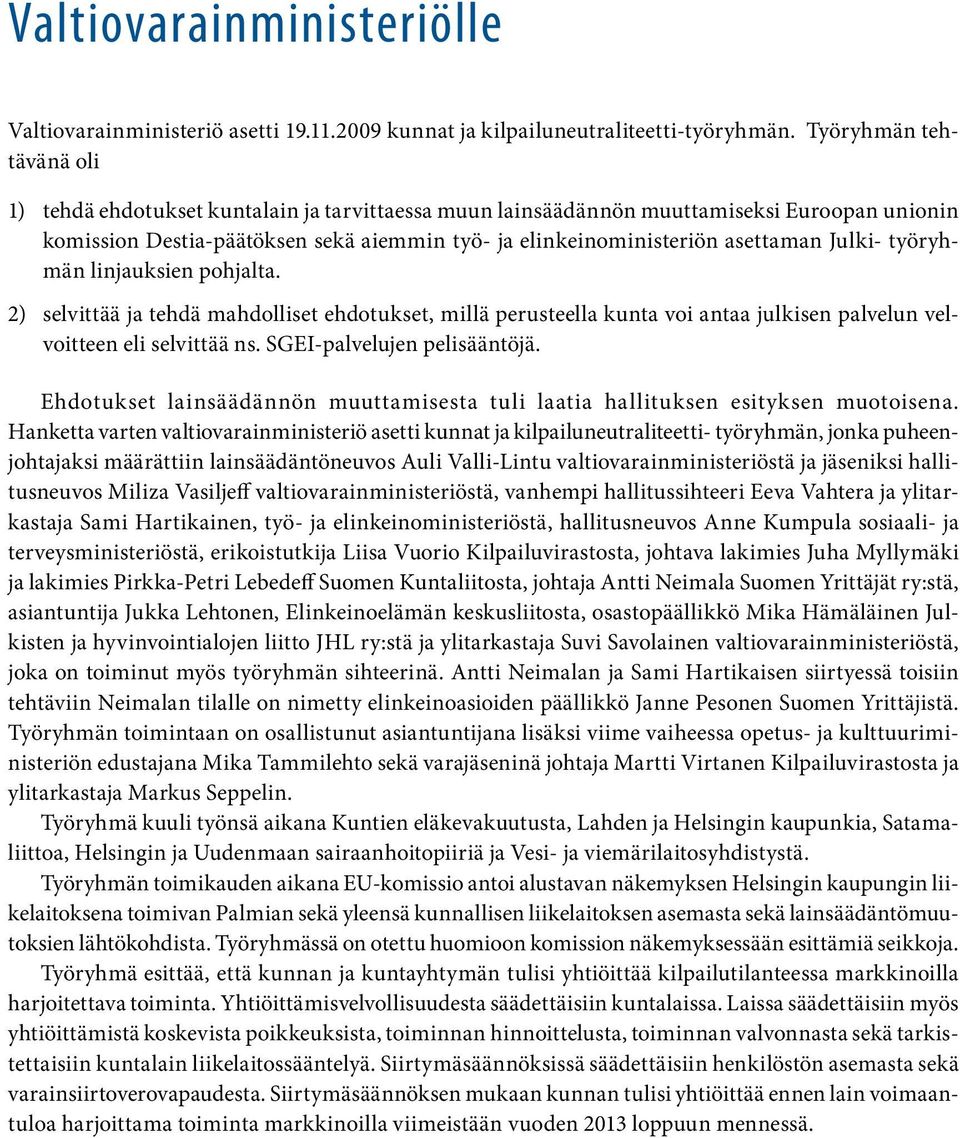 Valtiovarainministeriölle

Valtiovarainministeriö asetti 19.11.2009 kunnat ja kilpailuneutraliteetti-työryhmän. Työryhmän tehtävänä oli

1) tehdä ehdotukset kuntalain ja tarvittaessa muun lainsäädännön muuttamiseksi Euroopan unionin komission Destia-päätöksen sekä aiemmin työ- ja elinkeinoministeriön asettaman Julki- työryhmän linjauksien pohjalta.

2) selvittää ja tehdä mahdolliset ehdotukset, millä perusteella kunta voi antaa julkisen palvelun velvoitteen eli selvittää ns. SGEI-palvelujen pelisääntöjä.

Ehdotukset lainsäädännön muuttamisesta tuli laatia hallituksen esityksen muotoisena. Hanketta varten valtiovarainministeriö asetti kunnat ja kilpailuneutraliteetti- työryhmän, jonka puheenjohtajaksi määrättiin lainsäädäntöneuvos Auli Valli-Lintu valtiovarainministeriöstä ja jäseniksi hallitusneuvos Miliza Vasiljeff valtiovarainministeriöstä, vanhempi hallitussihteeri Eeva Vahtera ja ylitarkastaja Sami Hartikainen, työ- ja elinkeinoministeriöstä, hallitusneuvos Anne Kumpula sosiaali- ja terveysministeriöstä, erikoistutkija Liisa Vuorio Kilpailuvirastosta, johtava lakimies Juha Myllymäki ja lakimies Pirkka-Petri Lebedeff Suomen Kuntaliitosta, johtaja Antti Neimala Suomen Yrittäjät ry:stä, asiantuntija Jukka Lehtonen, Elinkeinoelämän keskusliitosta, osastopäällikkö Mika Hämäläinen Julkisten ja hyvinvointialojen liitto JHL ry:stä ja ylitarkastaja Suvi Savolainen valtiovarainministeriöstä, joka on toiminut myös työryhmän sihteerinä. Antti Neimalan ja Sami Hartikaisen siirtyessä toisiin tehtäviin Neimalan tilalle on nimetty elinkeinoasioiden päällikkö Janne Pesonen Suomen Yrittäjistä. Työryhmän toimintaan on osallistunut asiantuntijana lisäksi viime vaiheessa opetus- ja kulttuuriministeriön edustajana Mika Tammilehto sekä varajäseninä johtaja Martti Virtanen Kilpailuvirastosta ja ylitarkastaja Markus Seppelin.

Työryhmä kuuli työnsä aikana Kuntien eläkevakuutusta, Lahden ja Helsingin kaupunkia, Satamaliittoa, Helsingin ja Uudenmaan sairaanhoitopiiriä ja Vesi- ja viemärilaitosyhdistystä.

Työryhmän toimikauden aikana EU-komissio antoi alustavan näkemyksen Helsingin kaupungin liikelaitoksena toimivan Palmian sekä yleensä kunnallisen liikelaitoksen asemasta sekä lainsäädäntömuutoksien lähtökohdista. Työryhmässä on otettu huomioon komission näkemyksessään esittämiä seikkoja.

Työryhmä esittää, että kunnan ja kuntayhtymän tulisi yhtiöittää kilpailutilanteessa markkinoilla harjoitettava toiminta. Yhtiöittämisvelvollisuudesta säädettäisiin kuntalaissa. Laissa säädettäisiin myös yhtiöittämistä koskevista poikkeuksista, toiminnan hinnoittelusta, toiminnan valvonnasta sekä tarkistettaisiin kuntalain liikelaitossääntelyä. Siirtymäsäännöksissä säädettäisiin henkilöstön asemasta sekä varainsiirtoverovapaudesta. Siirtymäsäännöksen mukaan kunnan tulisi yhtiöittää ennen lain voimaantuloa harjoittama toiminta markkinoilla viimeistään vuoden 2013 loppuun mennessä.